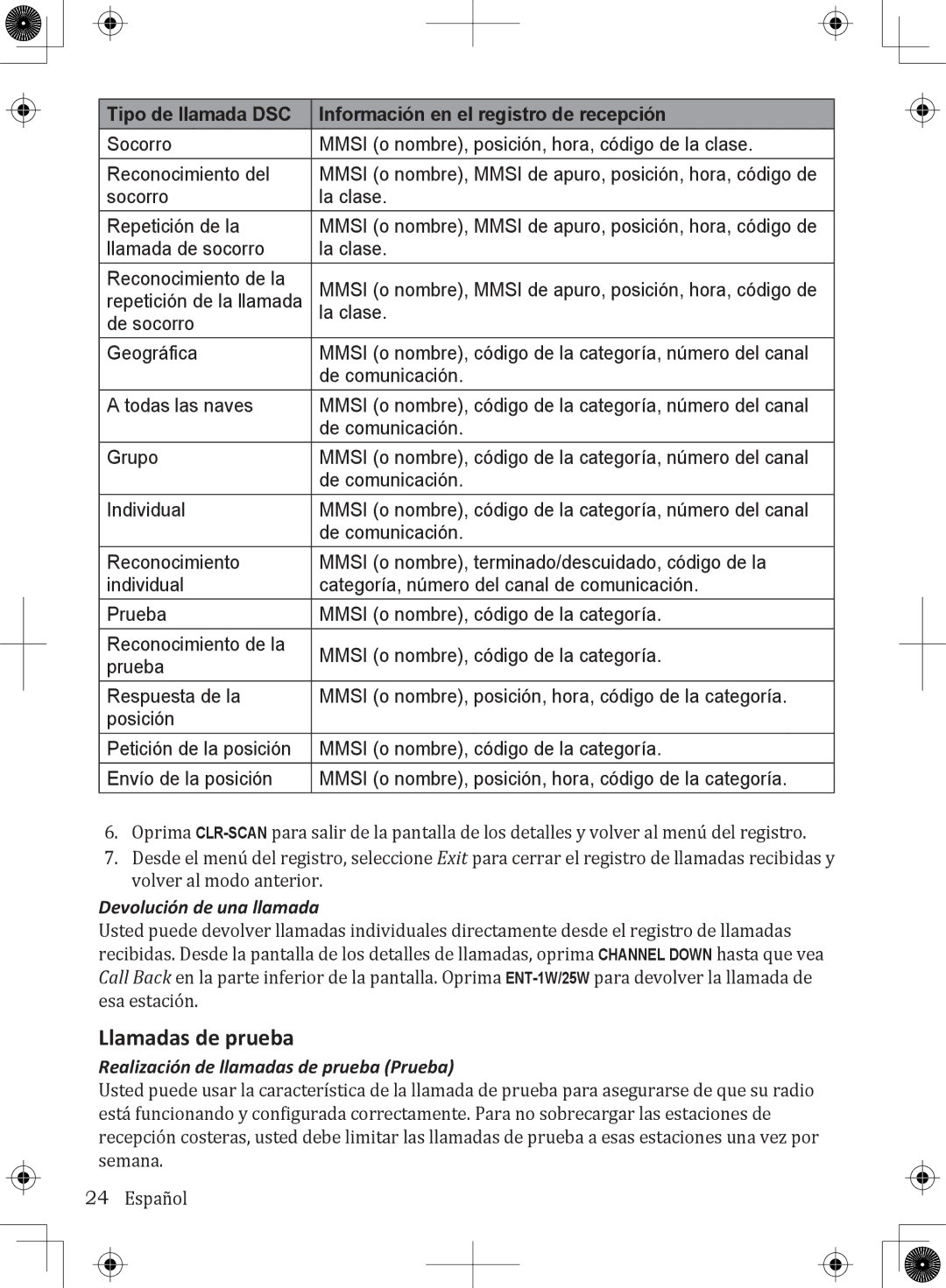 | Tipo de llamada DSC | Información en el registro de recepción |
|---|---|
| Socorro | MMSI (o nombre), posición, hora, código de la clase. |
| Reconocimiento del socorro | MMSI (o nombre), MMSI de apuro, posición, hora, código de la clase. |
| Repetición de la llamada de socorro | MMSI (o nombre), MMSI de apuro, posición, hora, código de la clase. |
| Reconocimiento de la repetición de la llamada de socorro | MMSI (o nombre), MMSI de apuro, posición, hora, código de la clase. |
| Geográfica | MMSI (o nombre), código de la categoría, número del canal de comunicación. |
| A todas las naves | MMSI (o nombre), código de la categoría, número del canal de comunicación. |
| Grupo | MMSI (o nombre), código de la categoría, número del canal de comunicación. |
| Individual | MMSI (o nombre), código de la categoría, número del canal de comunicación. |
| Reconocimiento individual | MMSI (o nombre), terminado/descuidado, código de la categoría, número del canal de comunicación. |
| Prueba | MMSI (o nombre), código de la categoría. |
| Reconocimiento de la prueba | MMSI (o nombre), código de la categoría. |
| Respuesta de la posición | MMSI (o nombre), posición, hora, código de la categoría. |
| Petición de la posición | MMSI (o nombre), código de la categoría. |
| Envío de la posición | MMSI (o nombre), posición, hora, código de la categoría. |

6. Oprima CLR-SCAN para salir de la pantalla de los detalles y volver al menú del registro.
7. Desde el menú del registro, seleccione Exit para cerrar el registro de llamadas recibidas y volver al modo anterior.

Devolución de una llamada
Usted puede devolver llamadas individuales directamente desde el registro de llamadas recibidas. Desde la pantalla de los detalles de llamadas, oprima CHANNEL DOWN hasta que vea Call Back en la parte inferior de la pantalla. Oprima ENT-1W/25W para devolver la llamada de esa estación.

Llamadas de prueba

Realización de llamadas de prueba (Prueba)
Usted puede usar la característica de la llamada de prueba para asegurarse de que su radio está funcionando y configurada correctamente. Para no sobrecargar las estaciones de recepción costeras, usted debe limitar las llamadas de prueba a esas estaciones una vez por semana.

24 Español